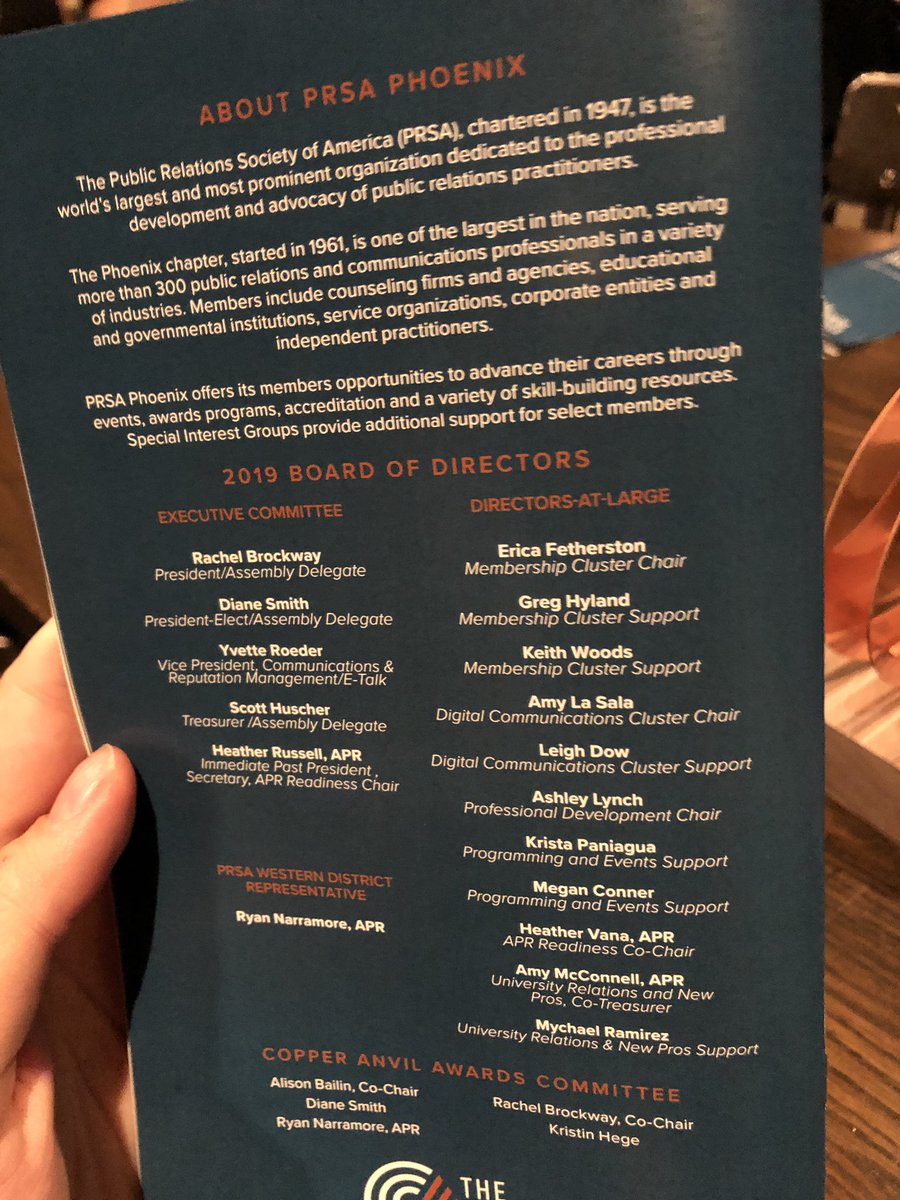 ABOUT PRSA PHOENIX

The Public Relations Society of America (PRSA), chartered in 1947, is the world's largest and most prominent organization dedicated to the professional development and advocacy of public relations practitioners.

The Phoenix chapter, started in 1961, is one of the largest in the nation, serving more than 300 public relations and communications professionals in a variety of industries. Members include counseling firms and agencies, educational and governmental institutions, service organizations, corporate entities and independent practitioners.

PRSA Phoenix offers its members opportunities to advance their careers through events, awards programs, accreditation and a variety of skill-building resources. Special Interest Groups provide additional support for select members.

2019 BOARD OF DIRECTORS

EXECUTIVE COMMITTEE

Rachel Brockway
President/Assembly Delegate

Diane Smith
President-Elect/Assembly Delegate

Yvette Roeder
Vice President, Communications & Reputation Management/E-Talk

Scott Huscher
Treasurer /Assembly Delegate

Heather Russell, APR
Immediate Past President , Secretary, APR Readiness Chair

PRSA WESTERN DISTRICT REPRESENTATIVE

Ryan Narramore, APR

DIRECTORS-AT-LARGE

Erica Fetherston
Membership Cluster Chair

Greg Hyland
Membership Cluster Support

Keith Woods
Membership Cluster Support

Amy La Sala
Digital Communications Cluster Chair

Leigh Dow
Digital Communications Cluster Support

Ashley Lynch
Professional Development Chair

Krista Paniagua
Programming and Events Support

Megan Conner
Programming and Events Support

Heather Vana, APR
APR Readiness Co-Chair

Amy McConnell, APR
University Relations and New Pros, Co-Treasurer

Mychael Ramirez
University Relations & New Pros Support

COPPER ANVIL AWARDS COMMITTEE

Alison Bailin, Co-Chair
Diane Smith
Ryan Narramore, APR

Rachel Brockway, Co-Chair
Kristin Hege

THE